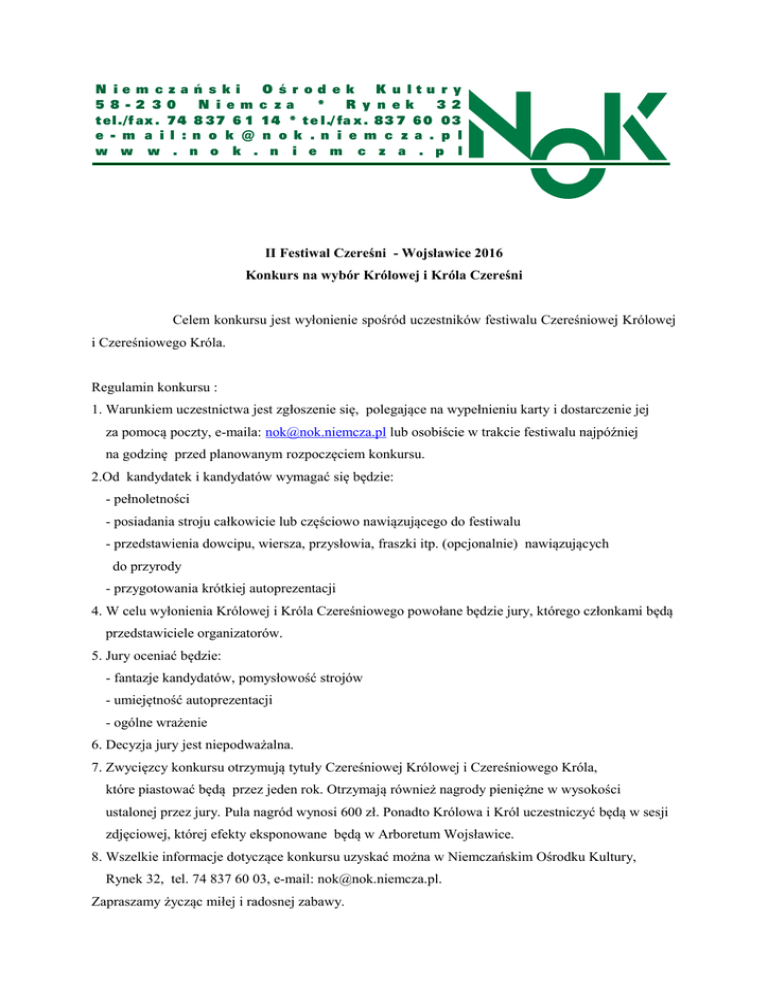 Niemczański Ośrodek Kultury
58-230 Niemcza * Rynek 32
tel./fax. 74 837 61 14 * tel./fax. 837 60 03
e-mail:nok@nok.niemcza.pl
www.nok.niemcza.pl

NoK

II Festiwal Czereśni - Wojsławice 2016
Konkurs na wybór Królowej i Króla Czereśni

Celem konkursu jest wyłonienie spośród uczestników festiwalu Czereśniowej Królowej i Czereśniowego Króla.

Regulamin konkursu :
1. Warunkiem uczestnictwa jest zgłoszenie się, polegające na wypełnieniu karty i dostarczenie jej za pomocą poczty, e-maila: nok@nok.niemcza.pl lub osobiście w trakcie festiwalu najpóźniej na godzinę przed planowanym rozpoczęciem konkursu.
2.Od kandydatek i kandydatów wymagać się będzie:
- pełnoletności
- posiadania stroju całkowicie lub częściowo nawiązującego do festiwalu
- przedstawienia dowcipu, wiersza, przysłowia, fraszki itp. (opcjonalnie) nawiązujących do przyrody
- przygotowania krótkiej autoprezentacji
4. W celu wyłonienia Królowej i Króla Czereśniowego powołane będzie jury, którego członkami będą przedstawiciele organizatorów.
5. Jury oceniać będzie:
- fantazje kandydatów, pomysłowość strojów
- umiejętność autoprezentacji
- ogólne wrażenie
6. Decyzja jury jest niepodważalna.
7. Zwycięzcy konkursu otrzymują tytuły Czereśniowej Królowej i Czereśniowego Króla, które piastować będą przez jeden rok. Otrzymają również nagrody pieniężne w wysokości ustalonej przez jury. Pula nagród wynosi 600 zł. Ponadto Królowa i Król uczestniczyć będą w sesji zdjęciowej, której efekty eksponowane będą w Arboretum Wojsławice.
8. Wszelkie informacje dotyczące konkursu uzyskać można w Niemczańskim Ośrodku Kultury, Rynek 32, tel. 74 837 60 03, e-mail: nok@nok.niemcza.pl.
Zapraszamy życząc miłej i radosnej zabawy.